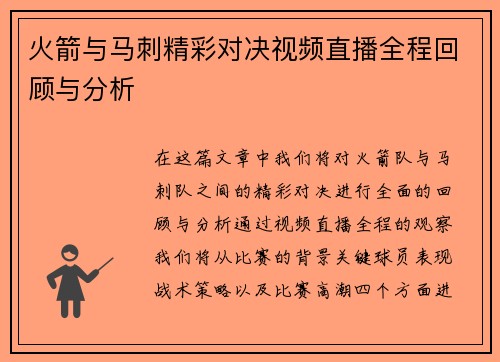 火箭与马刺精彩对决视频直播全程回顾与分析

在这篇文章中我们将对火箭队与马刺队之间的精彩对决进行全面的回顾与分析通过视频直播全程的观察我们将从比赛的背景关键球员表现战术策略以及比赛高潮四个方面进